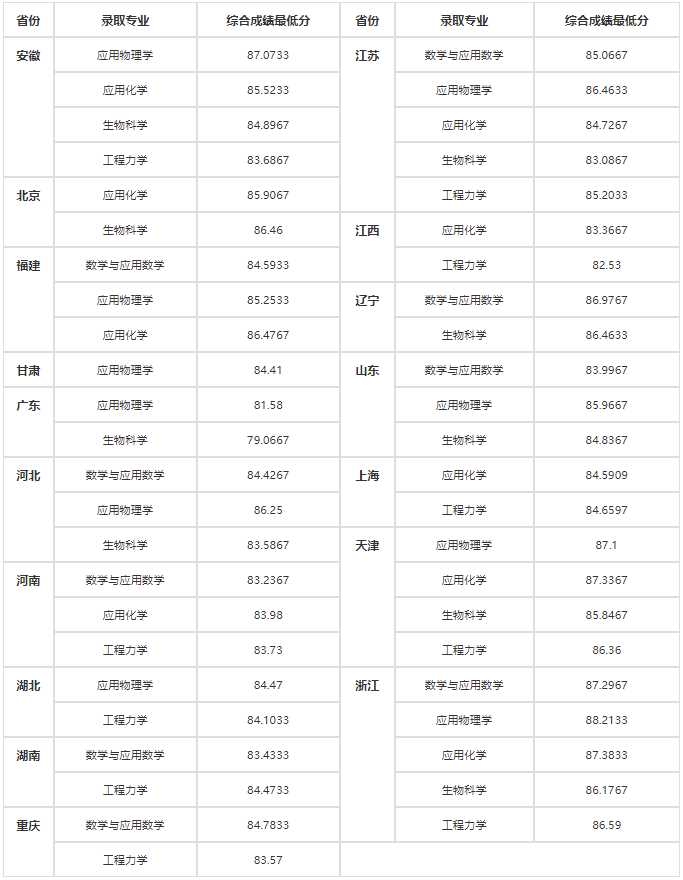 | 省份 | 录取专业 | 综合成绩最低分 |
|---|---|---|
| 安徽 | 应用物理学 | 87.0733 |
| | 应用化学 | 85.5233 |
| | 生物科学 | 84.8967 |
| | 工程力学 | 83.6867 |
| 北京 | 应用化学 | 85.9067 |
| | 生物科学 | 86.46 |
| 福建 | 数学与应用数学 | 84.5933 |
| | 应用物理学 | 85.2533 |
| | 应用化学 | 86.4767 |
| 甘肃 | 应用物理学 | 84.41 |
| 广东 | 应用物理学 | 81.58 |
| | 生物科学 | 79.0667 |
| 河北 | 数学与应用数学 | 84.4267 |
| | 应用物理学 | 86.25 |
| | 生物科学 | 83.5867 |
| 河南 | 数学与应用数学 | 83.2367 |
| | 应用化学 | 83.98 |
| | 工程力学 | 83.73 |
| 湖北 | 应用物理学 | 84.47 |
| | 工程力学 | 84.1033 |
| 湖南 | 数学与应用数学 | 83.4333 |
| | 工程力学 | 84.4733 |
| 重庆 | 数学与应用数学 | 84.7833 |
| | 工程力学 | 83.57 |

| 省份 | 录取专业 | 综合成绩最低分 |
|---|---|---|
| 江苏 | 数学与应用数学 | 85.0667 |
| | 应用物理学 | 86.4633 |
| | 应用化学 | 84.7267 |
| | 生物科学 | 83.0867 |
| | 工程力学 | 85.2033 |
| 江西 | 应用化学 | 83.3667 |
| | 工程力学 | 82.53 |
| 辽宁 | 数学与应用数学 | 86.9767 |
| | 生物科学 | 86.4633 |
| 山东 | 数学与应用数学 | 83.9967 |
| | 应用物理学 | 85.9667 |
| | 生物科学 | 84.8367 |
| 上海 | 应用化学 | 84.5909 |
| | 工程力学 | 84.6597 |
| 天津 | 应用物理学 | 87.1 |
| | 应用化学 | 87.3367 |
| | 生物科学 | 85.8467 |
| | 工程力学 | 86.36 |
| 浙江 | 数学与应用数学 | 87.2967 |
| | 应用物理学 | 88.2133 |
| | 应用化学 | 87.3833 |
| | 生物科学 | 86.1767 |
| | 工程力学 | 86.59 |